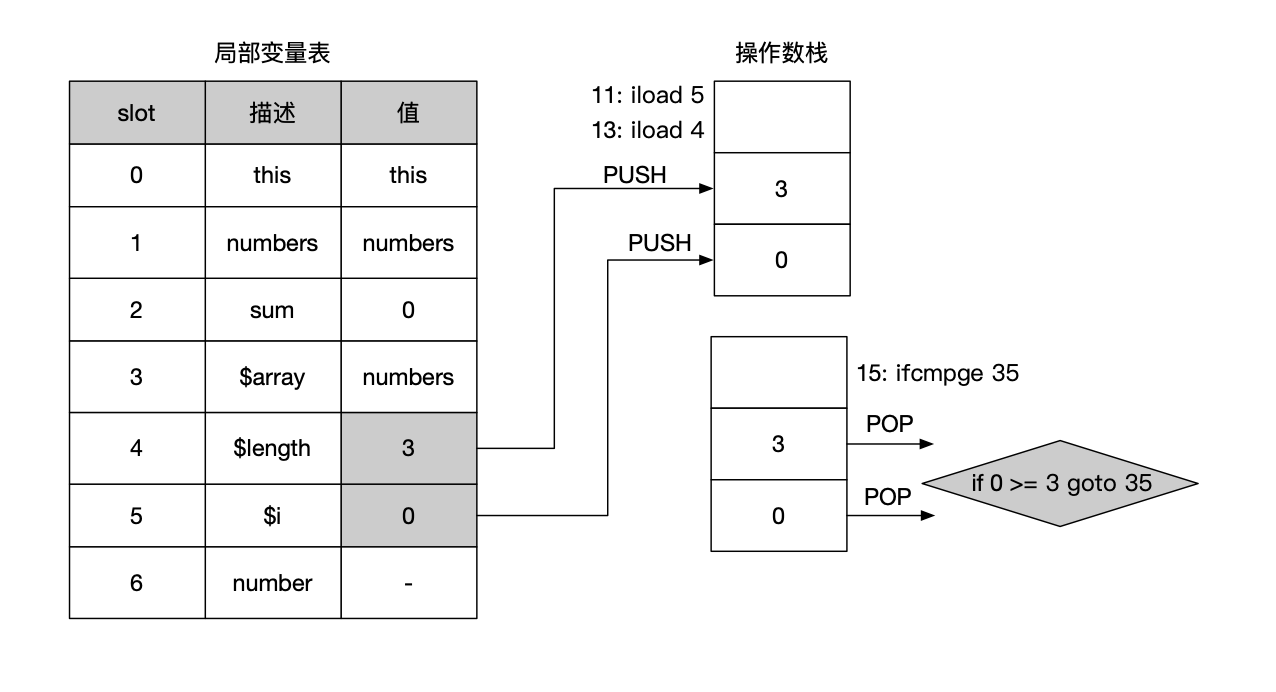 局部变量表

| slot | 描述 | 值 |
|---|---|---|
| 0 | this | this |
| 1 | numbers | numbers |
| 2 | sum | 0 |
| 3 | $array | numbers |
| 4 | $length | 3 |
| 5 | $i | 0 |
| 6 | number | - |

操作数栈

11: iload 5
13: iload 4

PUSH
3
PUSH
0

15: ifcmpge 35

3
POP
0
POP
if 0 >= 3 goto 35